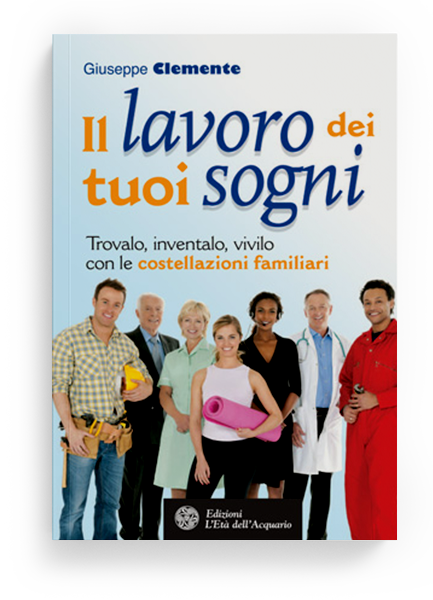 Giuseppe Clemente

Il lavoro dei tuoi sogni

Trovalo, inventalo, vivilo con le costellazioni familiari

Edizioni L'Età dell'Acquario